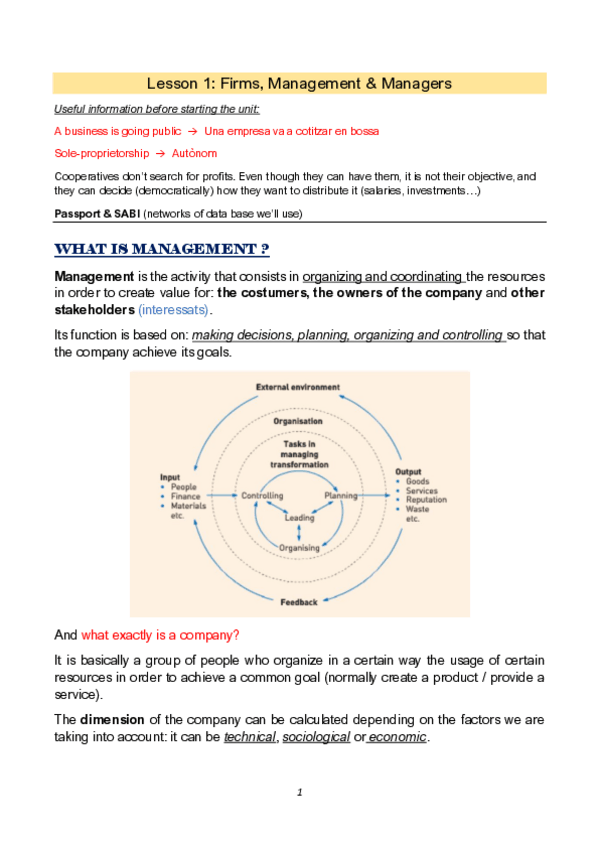 Lesson 1: Firms, Management & Managers

Useful information before starting the unit:

A business is going public → Una empresa va a cotitzar en bossa

Sole-proprietorship → Autònom

Cooperatives don't search for profits. Even though they can have them, it is not their objective, and they can decide (democratically) how they want to distribute it (salaries, investments…)

Passport & SABI (networks of data base we'll use)

WHAT IS MANAGEMENT ?

Management is the activity that consists in organizing and coordinating the resources in order to create value for: the costumers, the owners of the company and other stakeholders (interessats).

Its function is based on: making decisions, planning, organizing and controlling so that the company achieve its goals.

External environment

Organisation

Tasks in managing transformation

Input
• People
• Finance
• Materials
etc.

Controlling

Planning

Leading

Organising

Output
• Goods
• Services
• Reputation
• Waste
etc.

Feedback

And what exactly is a company?

It is basically a group of people who organize in a certain way the usage of certain resources in order to achieve a common goal (normally create a product / provide a service).

The dimension of the company can be calculated depending on the factors we are taking into account: it can be technical, sociological or economic.

1